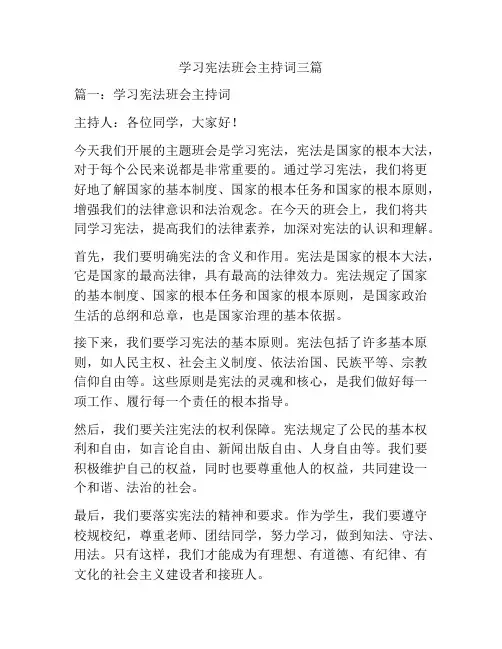 学习宪法班会主持词三篇

篇一：学习宪法班会主持词

主持人：各位同学，大家好！

今天我们开展的主题班会是学习宪法，宪法是国家的根本大法，对于每个公民来说都是非常重要的。通过学习宪法，我们将更好地了解国家的基本制度、国家的根本任务和国家的根本原则，增强我们的法律意识和法治观念。在今天的班会上，我们将共同学习宪法，提高我们的法律素养，加深对宪法的认识和理解。

首先，我们要明确宪法的含义和作用。宪法是国家的根本大法，它是国家的最高法律，具有最高的法律效力。宪法规定了国家的基本制度、国家的根本任务和国家的根本原则，是国家政治生活的总纲和总章，也是国家治理的基本依据。

接下来，我们要学习宪法的基本原则。宪法包括了许多基本原则，如人民主权、社会主义制度、依法治国、民族平等、宗教信仰自由等。这些原则是宪法的灵魂和核心，是我们做好每一项工作、履行每一个责任的根本指导。

然后，我们要关注宪法的权利保障。宪法规定了公民的基本权利和自由，如言论自由、新闻出版自由、人身自由等。我们要积极维护自己的权益，同时也要尊重他人的权益，共同建设一个和谐、法治的社会。

最后，我们要落实宪法的精神和要求。作为学生，我们要遵守校规校纪，尊重老师、团结同学，努力学习，做到知法、守法、用法。只有这样，我们才能成为有理想、有道德、有纪律、有文化的社会主义建设者和接班人。